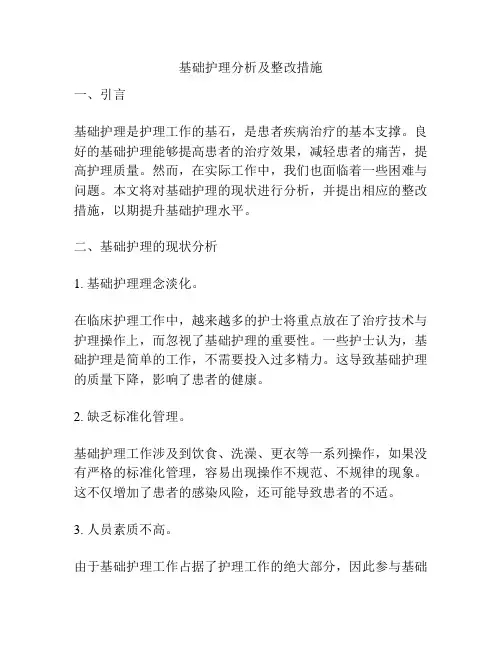 基础护理分析及整改措施

一、引言

基础护理是护理工作的基石，是患者疾病治疗的基本支撑。良好的基础护理能够提高患者的治疗效果，减轻患者的痛苦，提高护理质量。然而，在实际工作中，我们也面临着一些困难与问题。本文将对基础护理的现状进行分析，并提出相应的整改措施，以期提升基础护理水平。

二、基础护理的现状分析

1. 基础护理理念淡化。

在临床护理工作中，越来越多的护士将重点放在了治疗技术与护理操作上，而忽视了基础护理的重要性。一些护士认为，基础护理是简单的工作，不需要投入过多精力。这导致基础护理的质量下降，影响了患者的健康。

2. 缺乏标准化管理。

基础护理工作涉及到饮食、洗澡、更衣等一系列操作，如果没有严格的标准化管理，容易出现操作不规范、不规律的现象。这不仅增加了患者的感染风险，还可能导致患者的不适。

3. 人员素质不高。

由于基础护理工作占据了护理工作的绝大部分，因此参与基础